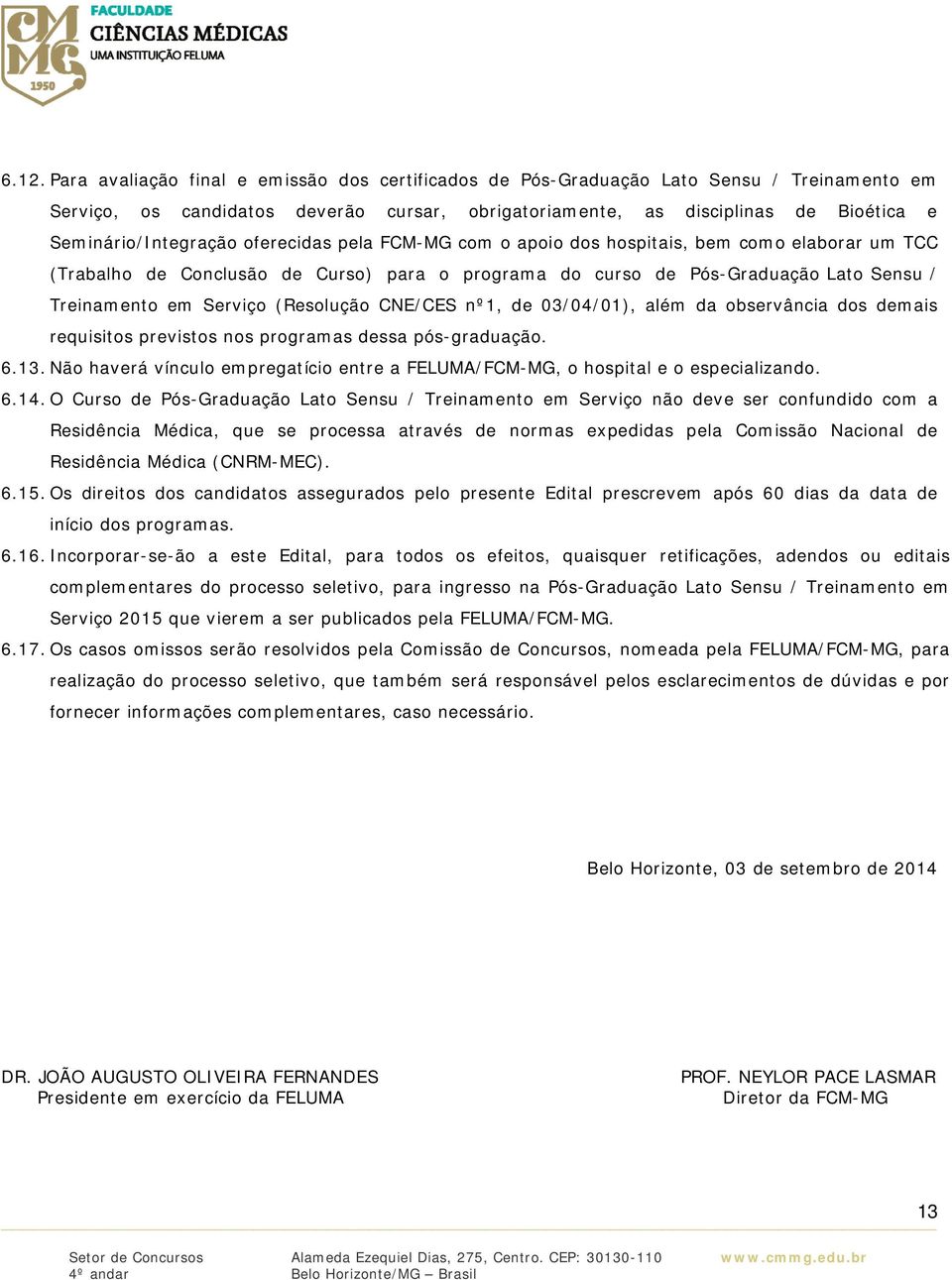 CMMG 1950

FACULDADE
CIÊNCIAS MÉDICAS
UMA INSTITUIÇÃO FELUMA

6.12. Para avaliação final e emissão dos certificados de Pós-Graduação Lato Sensu / Treinamento em Serviço, os candidatos deverão cursar, obrigatoriamente, as disciplinas de Bioética e Seminário/Integração oferecidas pela FCM-MG com o apoio dos hospitais, bem como elaborar um TCC (Trabalho de Conclusão de Curso) para o programa do curso de Pós-Graduação Lato Sensu / Treinamento em Serviço (Resolução CNE/CES nº1, de 03/04/01), além da observância dos demais requisitos previstos nos programas dessa pós-graduação.

6.13. Não haverá vínculo empregatício entre a FELUMA/FCM-MG, o hospital e o especializando.

6.14. O Curso de Pós-Graduação Lato Sensu / Treinamento em Serviço não deve ser confundido com a Residência Médica, que se processa através de normas expedidas pela Comissão Nacional de Residência Médica (CNRM-MEC).

6.15. Os direitos dos candidatos assegurados pelo presente Edital prescrevem após 60 dias da data de início dos programas.

6.16. Incorporar-se-ão a este Edital, para todos os efeitos, quaisquer retificações, adendos ou editais complementares do processo seletivo, para ingresso na Pós-Graduação Lato Sensu / Treinamento em Serviço 2015 que vierem a ser publicados pela FELUMA/FCM-MG.

6.17. Os casos omissos serão resolvidos pela Comissão de Concursos, nomeada pela FELUMA/FCM-MG, para realização do processo seletivo, que também será responsável pelos esclarecimentos de dúvidas e por fornecer informações complementares, caso necessário.

Belo Horizonte, 03 de setembro de 2014

DR. JOÃO AUGUSTO OLIVEIRA FERNANDES
Presidente em exercício da FELUMA

PROF. NEYLOR PACE LASMAR
Diretor da FCM-MG

13

Setor de Concursos
4º andar

Alameda Ezequiel Dias, 275, Centro. CEP: 30130-110
Belo Horizonte/MG – Brasil

www.cmmg.edu.br